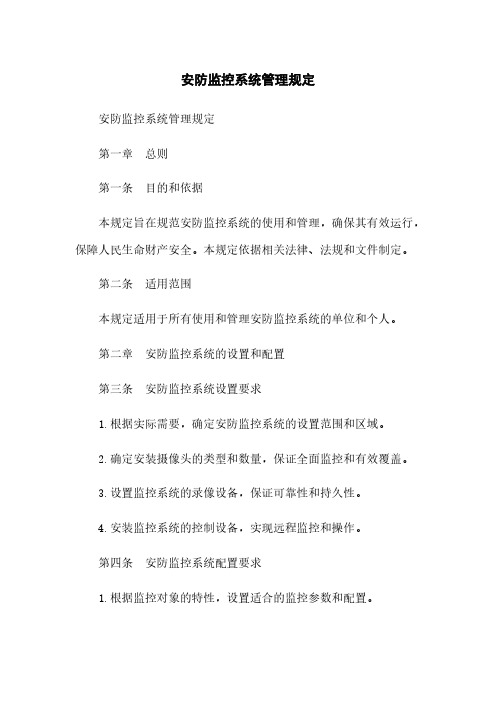 安防监控系统管理规定

安防监控系统管理规定

第一章　总则

第一条　目的和依据

本规定旨在规范安防监控系统的使用和管理，确保其有效运行，保障人民生命财产安全。本规定依据相关法律、法规和文件制定。

第二条　适用范围

本规定适用于所有使用和管理安防监控系统的单位和个人。

第二章　安防监控系统的设置和配置

第三条　安防监控系统设置要求

1. 根据实际需要，确定安防监控系统的设置范围和区域。

2. 确定安装摄像头的类型和数量，保证全面监控和有效覆盖。

3. 设置监控系统的录像设备，保证可靠性和持久性。

4. 安装监控系统的控制设备，实现远程监控和操作。

第四条　安防监控系统配置要求

1. 根据监控对象的特性，设置适合的监控参数和配置。